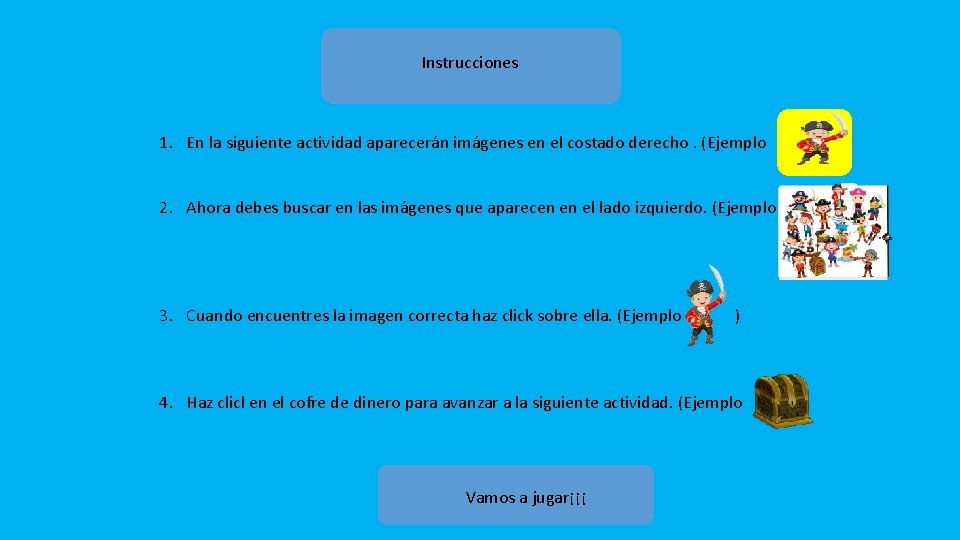 Instrucciones

1. En la siguiente actividad aparecerán imágenes en el costado derecho . (Ejemplo

2. Ahora debes buscar en las imágenes que aparecen en el lado izquierdo. (Ejemplo

3. Cuando encuentres la imagen correcta haz click sobre ella. (Ejemplo )

4. Haz clicl en el cofre de dinero para avanzar a la siguiente actividad. (Ejemplo

Vamos a jugar¡¡¡